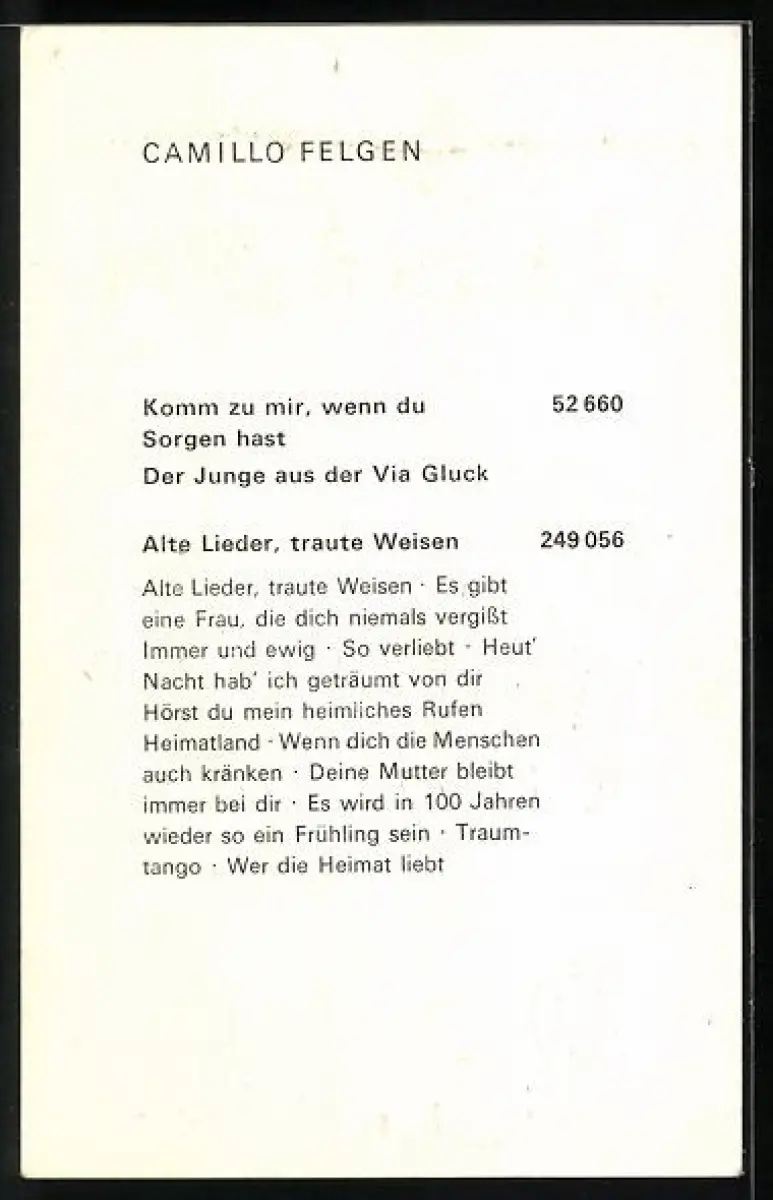 CAMILLO FELGEN

Komm zu mir, wenn du Sorgen hast 52 660

Der Junge aus der Via Gluck

Alte Lieder, traute Weisen 249 056

Alte Lieder, traute Weisen · Es gibt eine Frau, die dich niemals vergißt Immer und ewig · So verliebt · Heut' Nacht hab' ich geträumt von dir Hörst du mein heimliches Rufen Heimatland · Wenn dich die Menschen auch kränken · Deine Mutter bleibt immer bei dir · Es wird in 100 Jahren wieder so ein Frühling sein · Traumtango · Wer die Heimat liebt